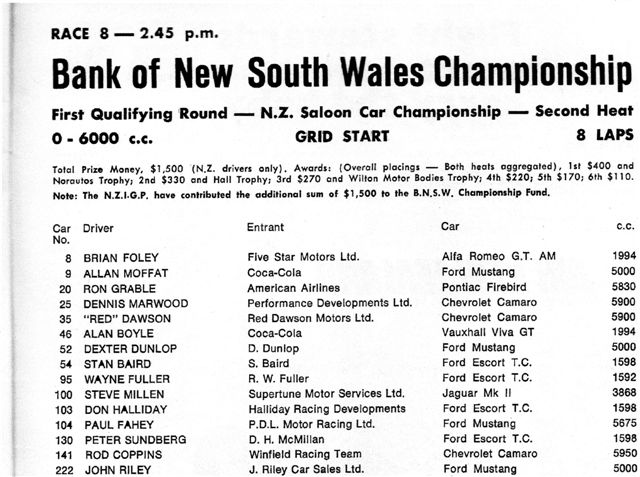 RACE 8 — 2.45 p.m.

Bank of New South Wales Championship

First Qualifying Round — N.Z. Saloon Car Championship — Second Heat

0 - 6000 c.c.     GRID START     8 LAPS

Total Prize Money, $1,500 (N.Z. drivers only). Awards: (Overall placings — Both heats aggregated), 1st $400 and Norautos Trophy; 2nd $330 and Hall Trophy; 3rd $270 and Wilton Motor Bodies Trophy; 4th $220; 5th $170; 6th $110.

Note: The N.Z.I.G.P. have contributed the additional sum of $1,500 to the B.N.S.W. Championship Fund.

| Car No. | Driver | Entrant | Car | c.c. |
|---|---|---|---|---|
| 8 | BRIAN FOLEY | Five Star Motors Ltd. | Alfa Romeo G.T. AM | 1994 |
| 9 | ALLAN MOFFAT | Coca-Cola | Ford Mustang | 5000 |
| 20 | RON GRABLE | American Airlines | Pontiac Firebird | 5830 |
| 25 | DENNIS MARWOOD | Performance Developments Ltd. | Chevrolet Camaro | 5900 |
| 35 | "RED" DAWSON | Red Dawson Motors Ltd. | Chevrolet Camaro | 5900 |
| 46 | ALAN BOYLE | Coca-Cola | Vauxhall Viva GT | 1994 |
| 52 | DEXTER DUNLOP | D. Dunlop | Ford Mustang | 5000 |
| 54 | STAN BAIRD | S. Baird | Ford Escort T.C. | 1598 |
| 95 | WAYNE FULLER | R. W. Fuller | Ford Escort T.C. | 1592 |
| 100 | STEVE MILLEN | Supertune Motor Services Ltd. | Jaguar Mk II | 3868 |
| 103 | DON HALLIDAY | Halliday Racing Developments | Ford Escort T.C. | 1598 |
| 104 | PAUL FAHEY | P.D.L. Motor Racing Ltd. | Ford Mustang | 5675 |
| 130 | PETER SUNDBERG | D. H. McMillan | Ford Escort T.C. | 1598 |
| 141 | ROD COPPINS | Winfield Racing Team | Chevrolet Camaro | 5950 |
| 222 | JOHN RILEY | J. Riley Car Sales Ltd. | Ford Mustang | 5000 |